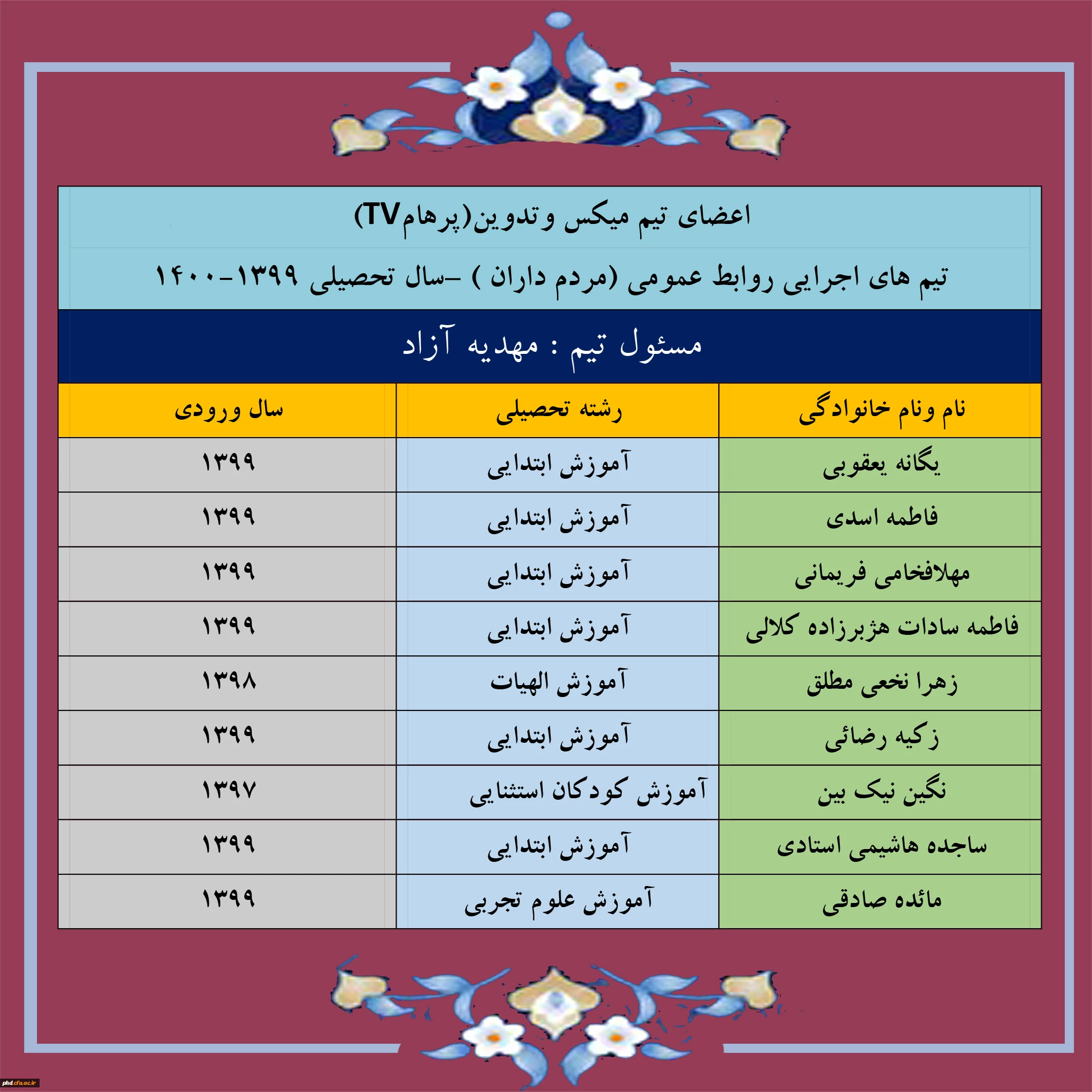 اعضای تیم میکس وتدوین(پرهامTV)

تیم های اجرایی روابط عمومی (مردم داران ) -سال تحصیلی ۱۳۹۹-۱۴۰۰

مسئول تیم : مهدیه آزاد

| نام ونام خانوادگی | رشته تحصیلی | سال ورودی |
|---|---|---|
| یگانه یعقوبی | آموزش ابتدایی | ۱۳۹۹ |
| فاطمه اسدی | آموزش ابتدایی | ۱۳۹۹ |
| مهلافخامی فریمانی | آموزش ابتدایی | ۱۳۹۹ |
| فاطمه سادات هژبرزاده کلالی | آموزش ابتدایی | ۱۳۹۹ |
| زهرا نخعی مطلق | آموزش الهیات | ۱۳۹۸ |
| زکیه رضائی | آموزش ابتدایی | ۱۳۹۹ |
| نگین نیک بین | آموزش کودکان استثنایی | ۱۳۹۷ |
| ساجده هاشیمی استادی | آموزش ابتدایی | ۱۳۹۹ |
| مائده صادقی | آموزش علوم تجربی | ۱۳۹۹ |

phd.cfu.ac.ir